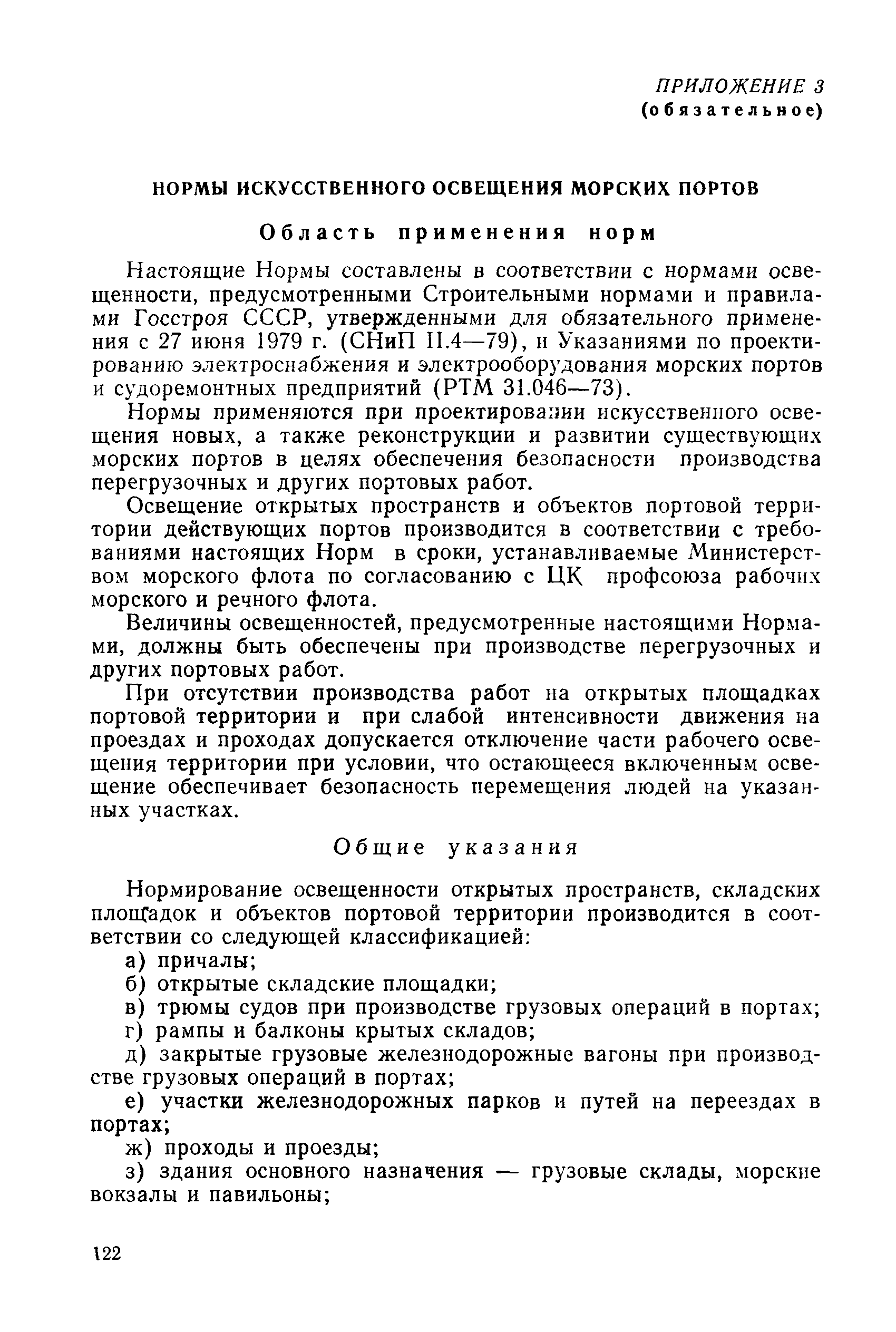 ПРИЛОЖЕНИЕ 3
(обязательное)

НОРМЫ ИСКУССТВЕННОГО ОСВЕЩЕНИЯ МОРСКИХ ПОРТОВ

Область применения норм

Настоящие Нормы составлены в соответствии с нормами освещенности, предусмотренными Строительными нормами и правилами Госстроя СССР, утвержденными для обязательного применения с 27 июня 1979 г. (СНиП II.4—79), и Указаниями по проектированию электроснабжения и электрооборудования морских портов и судоремонтных предприятий (РТМ 31.046—73).

Нормы применяются при проектировании искусственного освещения новых, а также реконструкции и развитии существующих морских портов в целях обеспечения безопасности производства перегрузочных и других портовых работ.

Освещение открытых пространств и объектов портовой территории действующих портов производится в соответствии с требованиями настоящих Норм в сроки, устанавливаемые Министерством морского флота по согласованию с ЦК профсоюза рабочих морского и речного флота.

Величины освещенностей, предусмотренные настоящими Нормами, должны быть обеспечены при производстве перегрузочных и других портовых работ.

При отсутствии производства работ на открытых площадках портовой территории и при слабой интенсивности движения на проездах и проходах допускается отключение части рабочего освещения территории при условии, что остающееся включенным освещение обеспечивает безопасность перемещения людей на указанных участках.

Общие указания

Нормирование освещенности открытых пространств, складских площадок и объектов портовой территории производится в соответствии со следующей классификацией:

а) причалы;
б) открытые складские площадки;
в) трюмы судов при производстве грузовых операций в портах;
г) рампы и балконы крытых складов;
д) закрытые грузовые железнодорожные вагоны при производстве грузовых операций в портах;
е) участки железнодорожных парков и путей на переездах в портах;
ж) проходы и проезды;
з) здания основного назначения — грузовые склады, морские вокзалы и павильоны;

122